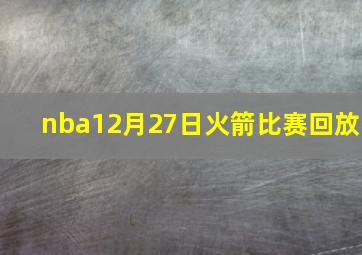 nba12月27日火箭比赛回放